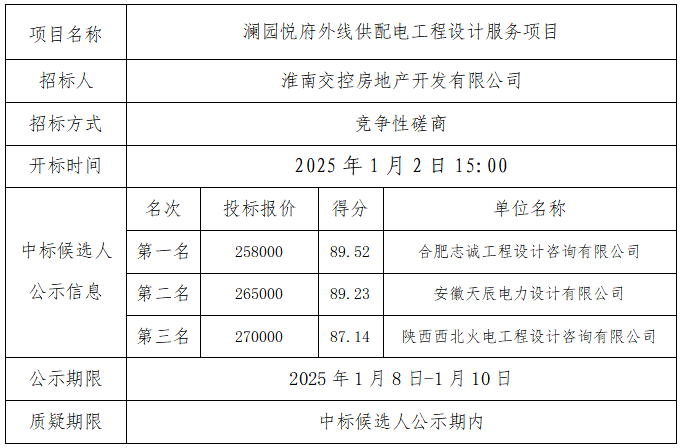 | 项目名称 | 澜园悦府外线供配电工程设计服务项目 | | | |
|---|---|---|---|---|
| 招标人 | 淮南交控房地产开发有限公司 | | | |
| 招标方式 | 竞争性磋商 | | | |
| 开标时间 | 2025年1月2日15:00 | | | |
| 中标候选人公示信息 | 名次 | 投标报价 | 得分 | 单位名称 |
| | 第一名 | 258000 | 89.52 | 合肥志诚工程设计咨询有限公司 |
| | 第二名 | 265000 | 89.23 | 安徽天辰电力设计有限公司 |
| | 第三名 | 270000 | 87.14 | 陕西西北火电工程设计咨询有限公司 |
| 公示期限 | 2025年1月8日-1月10日 | | | |
| 质疑期限 | 中标候选人公示期内 | | | |